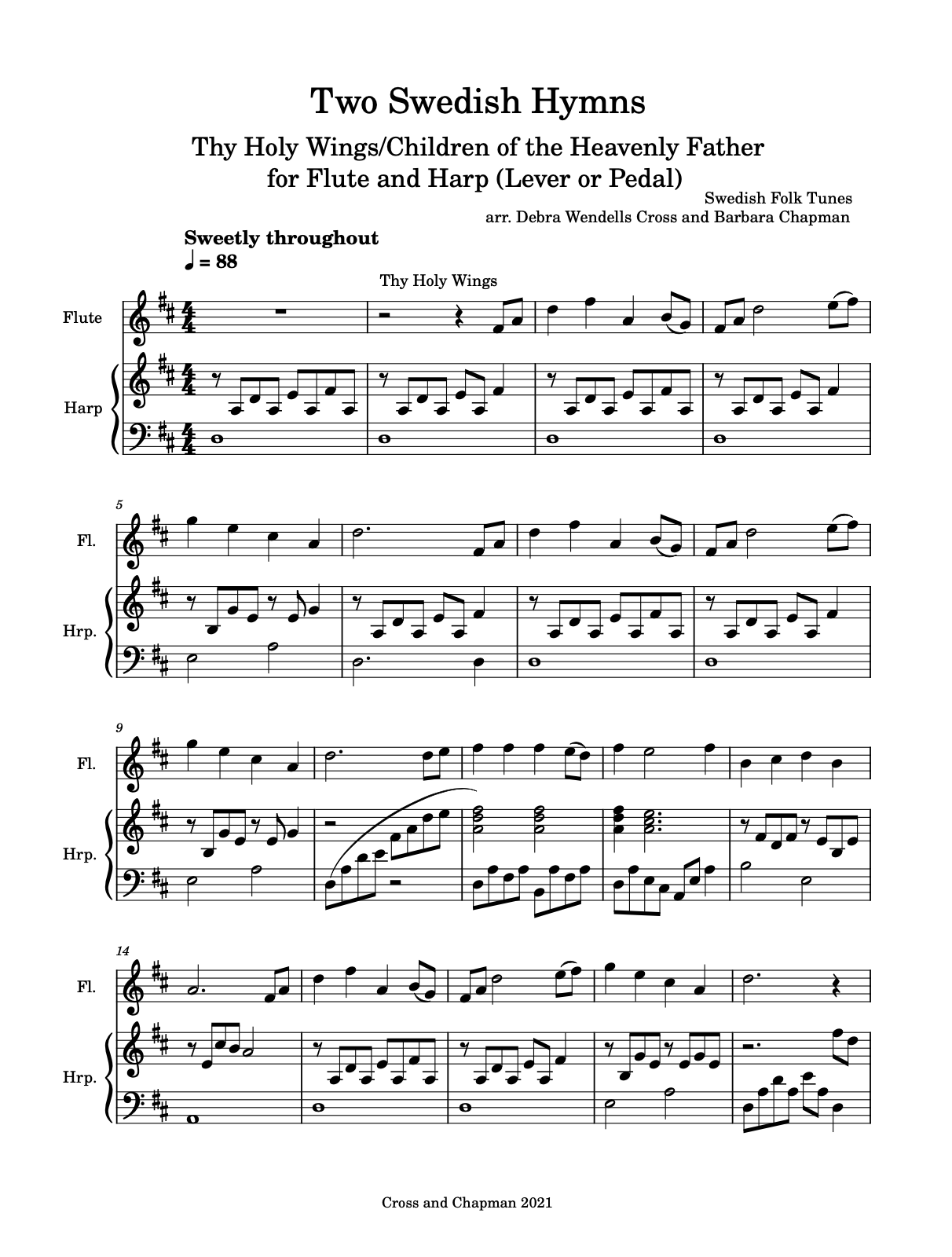 Two Swedish Hymns

Thy Holy Wings/Children of the Heavenly Father
for Flute and Harp (Lever or Pedal)

Swedish Folk Tunes
arr. Debra Wendells Cross and Barbara Chapman

Sweetly throughout
♩ = 88

Thy Holy Wings

Flute

Harp

5

Fl.

Hrp.

9

Fl.

Hrp.

14

Fl.

Hrp.

Cross and Chapman 2021